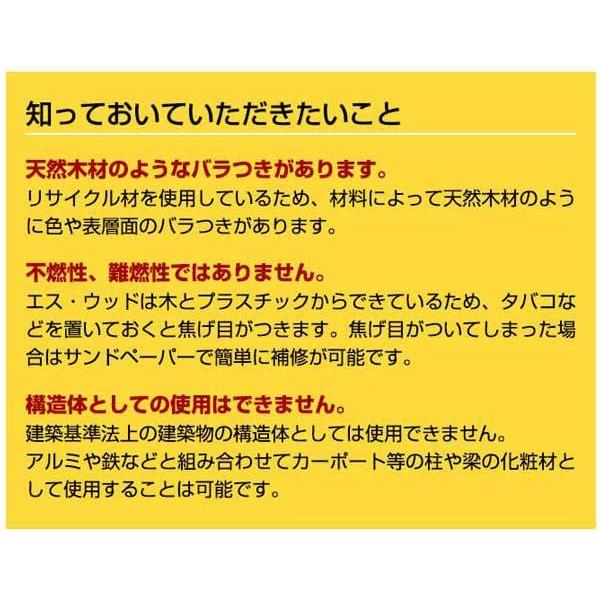 知っておいていただきたいこと

天然木材のようなバラつきがあります。
リサイクル材を使用しているため、材料によって天然木材のように色や表層面のバラつきがあります。

不燃性、難燃性ではありません。
エス・ウッドは木とプラスチックからできているため、タバコなどを置いておくと焦げ目がつきます。焦げ目がついてしまった場合はサンドペーパーで簡単に補修が可能です。

構造体としての使用はできません。
建築基準法上の建築物の構造体としては使用できません。
アルミや鉄などと組み合わせてカーポート等の柱や梁の化粧材として使用することは可能です。